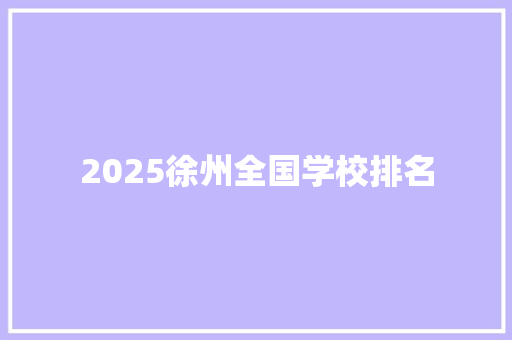 2025徐州全国学校排名